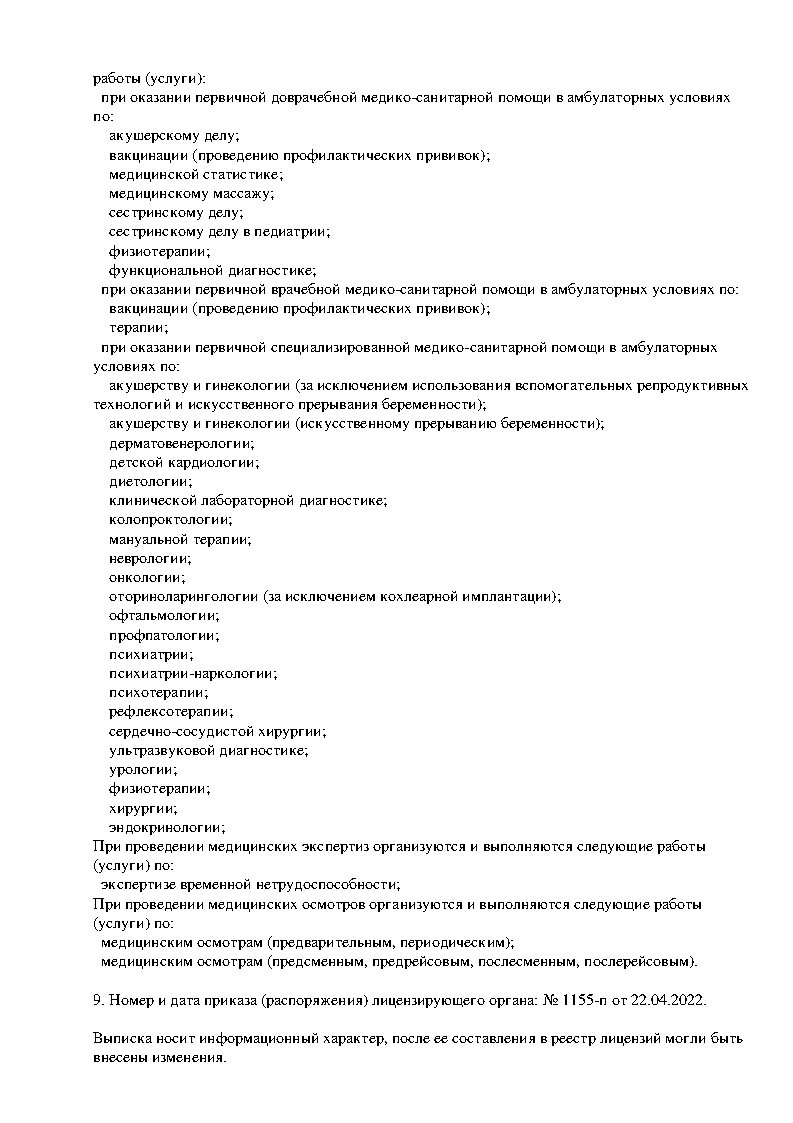 работы (услуги):
при оказании первичной доврачебной медико-санитарной помощи в амбулаторных условиях по:
акушерскому делу;
вакцинации (проведению профилактических прививок);
медицинской статистике;
медицинскому массажу;
сестринскому делу;
сестринскому делу в педиатрии;
физиотерапии;
функциональной диагностике;
при оказании первичной врачебной медико-санитарной помощи в амбулаторных условиях по:
вакцинации (проведению профилактических прививок);
терапии;
при оказании первичной специализированной медико-санитарной помощи в амбулаторных условиях по:
акушерству и гинекологии (за исключением использования вспомогательных репродуктивных технологий и искусственного прерывания беременности);
акушерству и гинекологии (искусственному прерыванию беременности);
дерматовенерологии;
детской кардиологии;
диетологии;
клинической лабораторной диагностике;
колопроктологии;
мануальной терапии;
неврологии;
онкологии;
оториноларингологии (за исключением кохлеарной имплантации);
офтальмологии;
профпатологии;
психиатрии;
психиатрии-наркологии;
психотерапии;
рефлексотерапии;
сердечно-сосудистой хирургии;
ультразвуковой диагностике;
урологии;
физиотерапии;
хирургии;
эндокринологии;
При проведении медицинских экспертиз организуются и выполняются следующие работы (услуги) по:
экспертизе временной нетрудоспособности;
При проведении медицинских осмотров организуются и выполняются следующие работы (услуги) по:
медицинским осмотрам (предварительным, периодическим);
медицинским осмотрам (предсменным, предрейсовым, послесменным, послерейсовым).

9. Номер и дата приказа (распоряжения) лицензирующего органа: № 1155-п от 22.04.2022.

Выписка носит информационный характер, после ее составления в реестр лицензий могли быть внесены изменения.